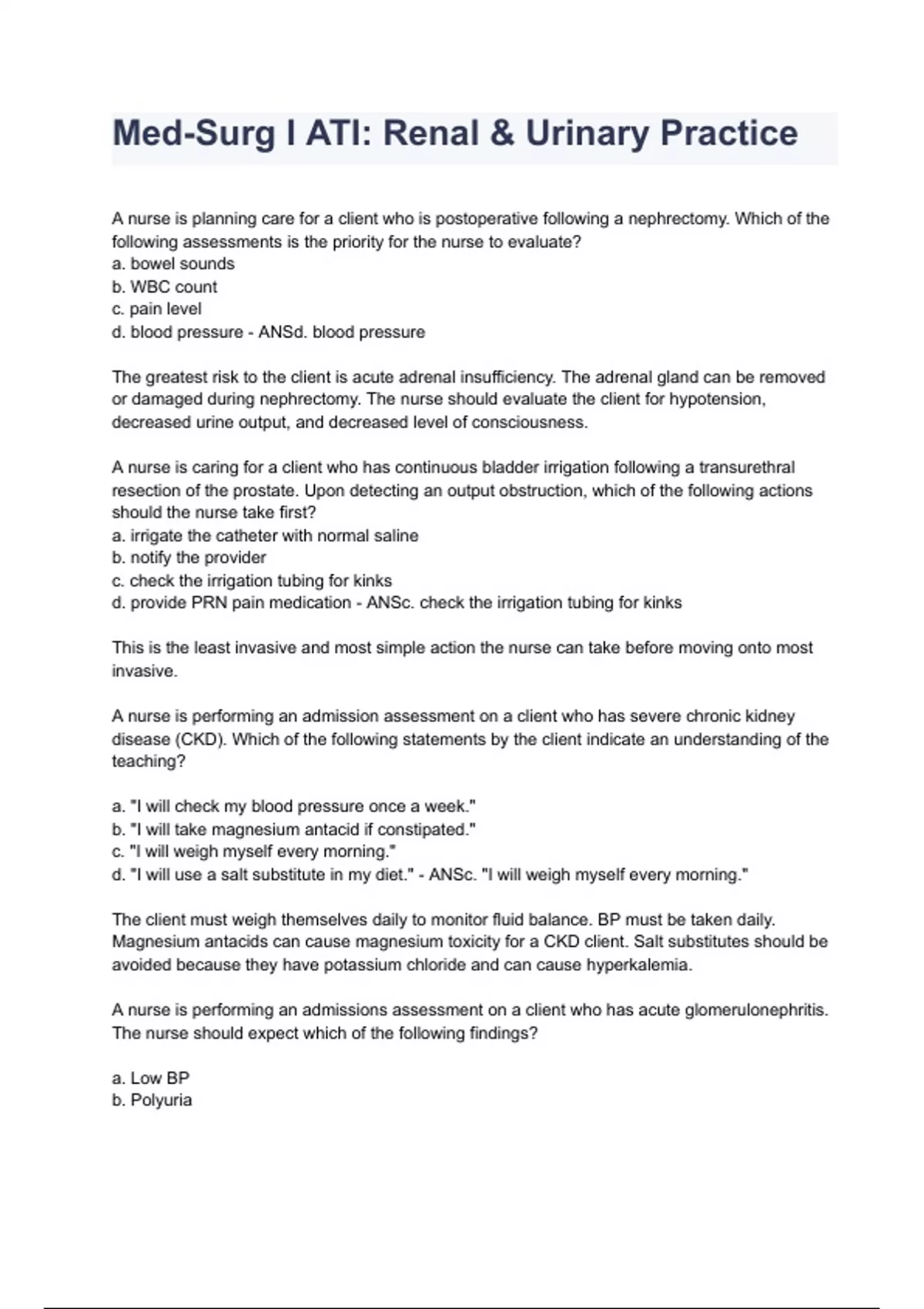 Med-Surg I ATI: Renal & Urinary Practice

A nurse is planning care for a client who is postoperative following a nephrectomy. Which of the following assessments is the priority for the nurse to evaluate?
a. bowel sounds
b. WBC count
c. pain level
d. blood pressure - ANSd. blood pressure

The greatest risk to the client is acute adrenal insufficiency. The adrenal gland can be removed or damaged during nephrectomy. The nurse should evaluate the client for hypotension, decreased urine output, and decreased level of consciousness.

A nurse is caring for a client who has continuous bladder irrigation following a transurethral resection of the prostate. Upon detecting an output obstruction, which of the following actions should the nurse take first?
a. irrigate the catheter with normal saline
b. notify the provider
c. check the irrigation tubing for kinks
d. provide PRN pain medication - ANSc. check the irrigation tubing for kinks

This is the least invasive and most simple action the nurse can take before moving onto most invasive.

A nurse is performing an admission assessment on a client who has severe chronic kidney disease (CKD). Which of the following statements by the client indicate an understanding of the teaching?

a. "I will check my blood pressure once a week."
b. "I will take magnesium antacid if constipated."
c. "I will weigh myself every morning."
d. "I will use a salt substitute in my diet." - ANSc. "I will weigh myself every morning."

The client must weigh themselves daily to monitor fluid balance. BP must be taken daily. Magnesium antacids can cause magnesium toxicity for a CKD client. Salt substitutes should be avoided because they have potassium chloride and can cause hyperkalemia.

A nurse is performing an admissions assessment on a client who has acute glomerulonephritis. The nurse should expect which of the following findings?

a. Low BP
b. Polyuria